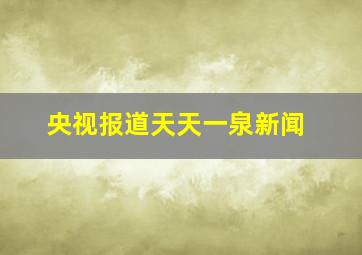 央视报道天天一泉新闻